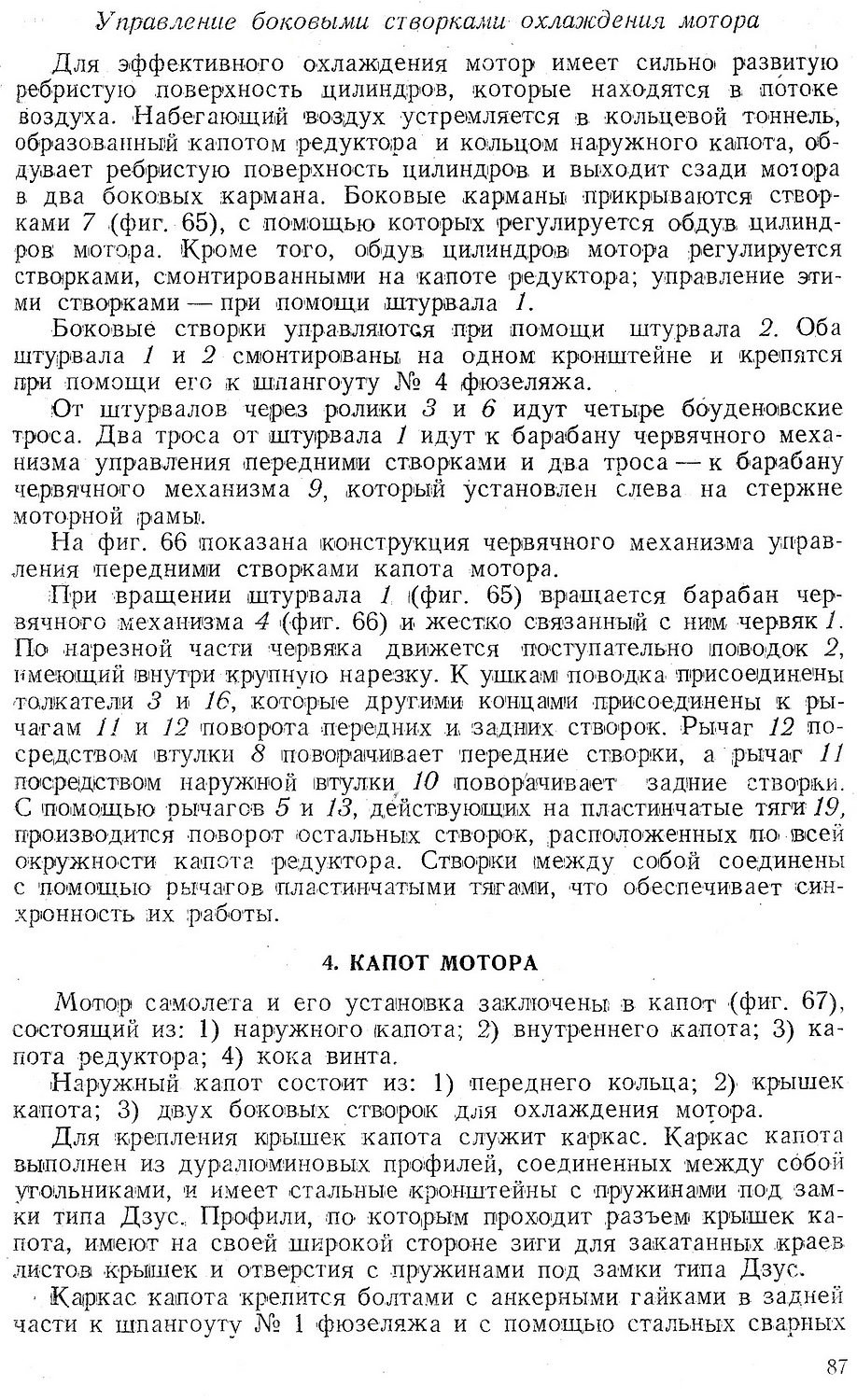 Управление боковыми створками охлаждения мотора

Для эффективного охлаждения мотор имеет сильно развитую ребристую поверхность цилиндров, которые находятся в потоке воздуха. Набегающий воздух устремляется в кольцевой тоннель, образованный капотом редуктора и кольцом наружного капота, обдувает ребристую поверхность цилиндров и выходит сзади мотора в два боковых кармана. Боковые карманы прикрываются створками 7 (фиг. 65), с помощью которых регулируется обдув цилиндров мотора. Кроме того, обдув цилиндров мотора регулируется створками, смонтированными на капоте редуктора; управление этими створками — при помощи штурвала 1.

Боковые створки управляются при помощи штурвала 2. Оба штурвала 1 и 2 смонтированы на одном кронштейне и крепятся при помощи его к шпангоуту № 4 фюзеляжа.

От штурвалов через ролики 3 и 6 идут четыре боуденовские троса. Два троса от штурвала 1 идут к барабану червячного механизма управления передними створками и два троса — к барабану червячного механизма 9, который установлен слева на стержне моторной рамы.

На фиг. 66 показана конструкция червячного механизма управления передними створками капота мотора.

При вращении штурвала 1 (фиг. 65) вращается барабан червячного механизма 4 (фиг. 66) и жестко связанный с ним червяк 1. По нарезной части червяка движется поступательно поводок 2, имеющий внутри крупную нарезку. К ушкам поводка присоединены толкатели 3 и 16, которые другими концами присоединены к рычагам 11 и 12 поворота передних и задних створок. Рычаг 12 посредством втулки 8 поворачивает передние створки, а рычаг 11 посредством наружной втулки 10 поворачивает задние створки. С помощью рычагов 5 и 13, действующих на пластинчатые тяги 19, производится поворот остальных створок, расположенных по всей окружности капота редуктора. Створки между собой соединены с помощью рычагов пластинчатыми тягами, что обеспечивает синхронность их работы.

4. КАПОТ МОТОРА

Мотор самолета и его установка заключены в капот (фиг. 67), состоящий из: 1) наружного капота; 2) внутреннего капота; 3) капота редуктора; 4) кока винта.

Наружный капот состоит из: 1) переднего кольца; 2) крышек капота; 3) двух боковых створок для охлаждения мотора.

Для крепления крышек капота служит каркас. Каркас капота выполнен из дуралюминовых профилей, соединенных между собой угольниками, и имеет стальные кронштейны с пружинами под замки типа Дзус. Профили, по которым проходит разъем крышек капота, имеют на своей широкой стороне зиги для закатанных краев листов крышек и отверстия с пружинами под замки типа Дзус.

Каркас капота крепится болтами с анкерными гайками в задней части к шпангоуту № 1 фюзеляжа и с помощью стальных сварных

87